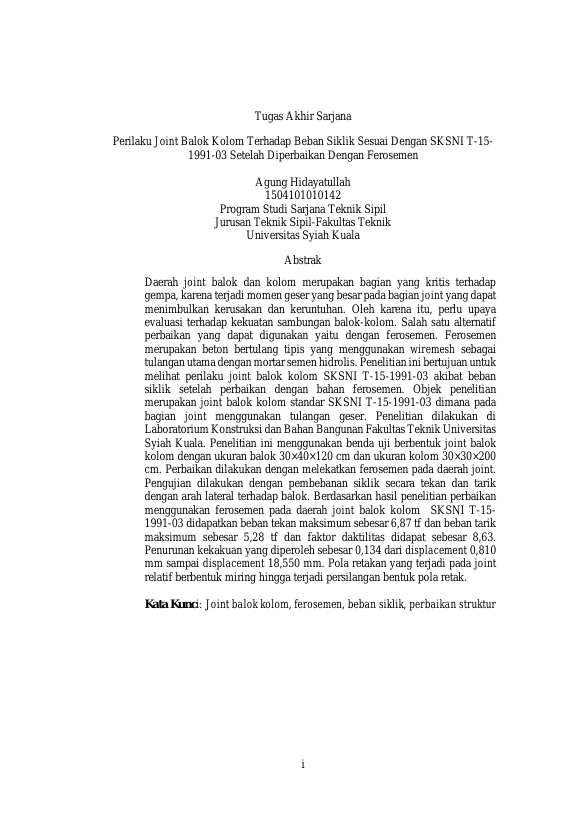 Tugas Akhir Sarjana

Perilaku Joint Balok Kolom Terhadap Beban Siklik Sesuai Dengan SKSNI T-15-1991-03 Setelah Diperbaikan Dengan Ferosemen

Agung Hidayatullah
1504101010142
Program Studi Sarjana Teknik Sipil
Jurusan Teknik Sipil-Fakultas Teknik
Universitas Syiah Kuala

Abstrak

Daerah joint balok dan kolom merupakan bagian yang kritis terhadap gempa, karena terjadi momen geser yang besar pada bagian joint yang dapat menimbulkan kerusakan dan keruntuhan. Oleh karena itu, perlu upaya evaluasi terhadap kekuatan sambungan balok-kolom. Salah satu alternatif perbaikan yang dapat digunakan yaitu dengan ferosemen. Ferosemen merupakan beton bertulang tipis yang menggunakan wiremesh sebagai tulangan utama dengan mortar semen hidrolis. Penelitian ini bertujuan untuk melihat perilaku joint balok kolom SKSNI T-15-1991-03 akibat beban siklik setelah perbaikan dengan bahan ferosemen. Objek penelitian merupakan joint balok kolom standar SKSNI T-15-1991-03 dimana pada bagian joint menggunakan tulangan geser. Penelitian dilakukan di Laboratorium Konstruksi dan Bahan Bangunan Fakultas Teknik Universitas Syiah Kuala. Penelitian ini menggunakan benda uji berbentuk joint balok kolom dengan ukuran balok 30×40×120 cm dan ukuran kolom 30×30×200 cm. Perbaikan dilakukan dengan melekatkan ferosemen pada daerah joint. Pengujian dilakukan dengan pembebanan siklik secara tekan dan tarik dengan arah lateral terhadap balok. Berdasarkan hasil penelitian perbaikan menggunakan ferosemen pada daerah joint balok kolom SKSNI T-15-1991-03 didapatkan beban tekan maksimum sebesar 6,87 tf dan beban tarik maksimum sebesar 5,28 tf dan faktor daktilitas didapat sebesar 8,63. Penurunan kekakuan yang diperoleh sebesar 0,134 dari displacement 0,810 mm sampai displacement 18,550 mm. Pola retakan yang terjadi pada joint relatif berbentuk miring hingga terjadi persilangan bentuk pola retak.

Kata Kunci: Joint balok kolom, ferosemen, beban siklik, perbaikan struktur

i